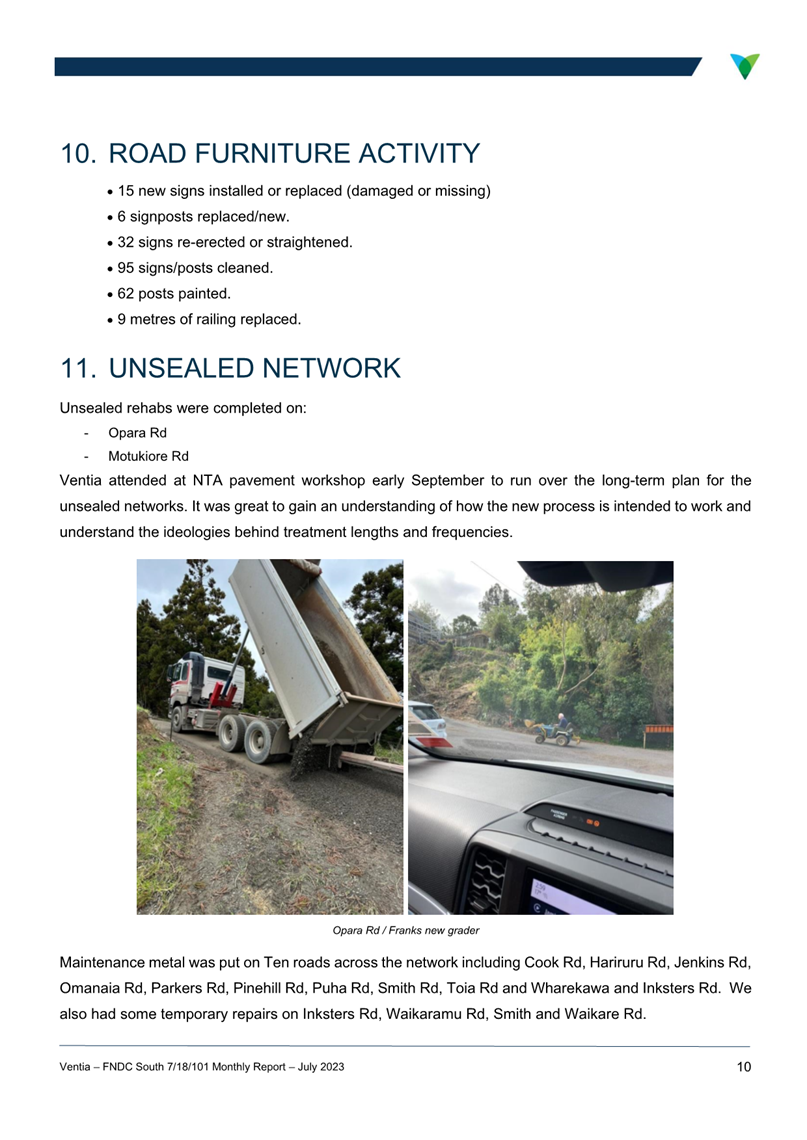 10. ROAD FURNITURE ACTIVITY

• 15 new signs installed or replaced (damaged or missing)
• 6 signposts replaced/new.
• 32 signs re-erected or straightened.
• 95 signs/posts cleaned.
• 62 posts painted.
• 9 metres of railing replaced.

11. UNSEALED NETWORK

Unsealed rehabs were completed on:

- Opara Rd
- Motukiore Rd

Ventia attended at NTA pavement workshop early September to run over the long-term plan for the unsealed networks. It was great to gain an understanding of how the new process is intended to work and understand the ideologies behind treatment lengths and frequencies.

Opara Rd / Franks new grader

Maintenance metal was put on Ten roads across the network including Cook Rd, Hariruru Rd, Jenkins Rd, Omanaia Rd, Parkers Rd, Pinehill Rd, Puha Rd, Smith Rd, Toia Rd and Wharekawa and Inksters Rd. We also had some temporary repairs on Inksters Rd, Waikaramu Rd, Smith and Waikare Rd.

Ventia – FNDC South 7/18/101 Monthly Report – July 2023

10